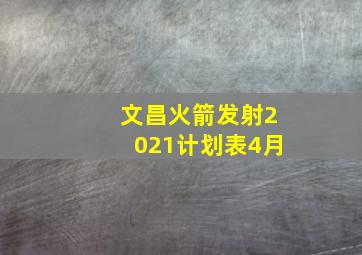 文昌火箭发射2021计划表4月